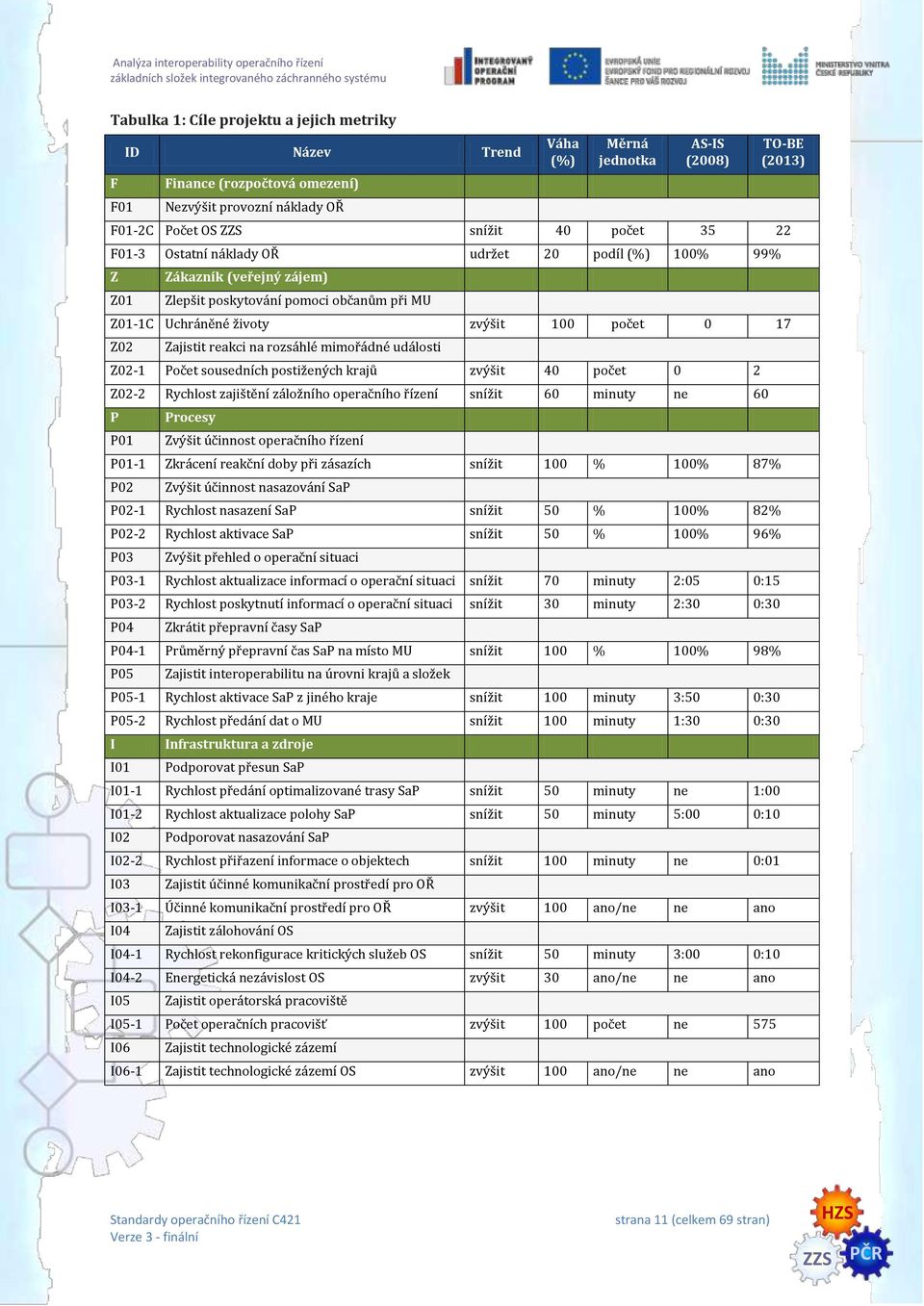 Analýza interoperability operačního řízení
základních složek integrovaného záchranného systému

INTEGROVANÝ OPERAČNÍ PROGRAM

EVROPSKÁ UNIE
EVROPSKÝ FOND PRO REGIONÁLNÍ ROZVOJ
ŠANCE PRO VÁŠ ROZVOJ

MINISTERSTVO VNITRA ČESKÉ REPUBLIKY

Tabulka 1: Cíle projektu a jejich metriky

| ID | Název | Trend | Váha (%) | Měrná jednotka | AS-IS (2008) | TO-BE (2013) |
|---|---|---|---|---|---|---|
| F | Finance (rozpočtová omezení) | | | | | |
| F01 | Nezvýšit provozní náklady OŘ | | | | | |
| F01-2C | Počet OS ZZS | snížit | 40 | počet | 35 | 22 |
| F01-3 | Ostatní náklady OŘ | udržet | 20 | podíl (%) | 100% | 99% |
| Z | Zákazník (veřejný zájem) | | | | | |
| Z01 | Zlepšit poskytování pomoci občanům při MU | | | | | |
| Z01-1C | Uchráněné životy | zvýšit | 100 | počet | 0 | 17 |
| Z02 | Zajistit reakci na rozsáhlé mimořádné události | | | | | |
| Z02-1 | Počet sousedních postižených krajů | zvýšit | 40 | počet | 0 | 2 |
| Z02-2 | Rychlost zajištění záložního operačního řízení | snížit | 60 | minuty | ne | 60 |
| P | Procesy | | | | | |
| P01 | Zvýšit účinnost operačního řízení | | | | | |
| P01-1 | Zkrácení reakční doby při zásazích | snížit | 100 | % | 100% | 87% |
| P02 | Zvýšit účinnost nasazování SaP | | | | | |
| P02-1 | Rychlost nasazení SaP | snížit | 50 | % | 100% | 82% |
| P02-2 | Rychlost aktivace SaP | snížit | 50 | % | 100% | 96% |
| P03 | Zvýšit přehled o operační situaci | | | | | |
| P03-1 | Rychlost aktualizace informací o operační situaci | snížit | 70 | minuty | 2:05 | 0:15 |
| P03-2 | Rychlost poskytnutí informací o operační situaci | snížit | 30 | minuty | 2:30 | 0:30 |
| P04 | Zkrátit přepravní časy SaP | | | | | |
| P04-1 | Průměrný přepravní čas SaP na místo MU | snížit | 100 | % | 100% | 98% |
| P05 | Zajistit interoperabilitu na úrovni krajů a složek | | | | | |
| P05-1 | Rychlost aktivace SaP z jiného kraje | snížit | 100 | minuty | 3:50 | 0:30 |
| P05-2 | Rychlost předání dat o MU | snížit | 100 | minuty | 1:30 | 0:30 |
| I | Infrastruktura a zdroje | | | | | |
| I01 | Podporovat přesun SaP | | | | | |
| I01-1 | Rychlost předání optimalizované trasy SaP | snížit | 50 | minuty | ne | 1:00 |
| I01-2 | Rychlost aktualizace polohy SaP | snížit | 50 | minuty | 5:00 | 0:10 |
| I02 | Podporovat nasazování SaP | | | | | |
| I02-2 | Rychlost přiřazení informace o objektech | snížit | 100 | minuty | ne | 0:01 |
| I03 | Zajistit účinné komunikační prostředí pro OŘ | | | | | |
| I03-1 | Účinné komunikační prostředí pro OŘ | zvýšit | 100 | ano/ne | ne | ano |
| I04 | Zajistit zálohování OS | | | | | |
| I04-1 | Rychlost rekonfigurace kritických služeb OS | snížit | 50 | minuty | 3:00 | 0:10 |
| I04-2 | Energetická nezávislost OS | zvýšit | 30 | ano/ne | ne | ano |
| I05 | Zajistit operátorská pracoviště | | | | | |
| I05-1 | Počet operačních pracovišť | zvýšit | 100 | počet | ne | 575 |
| I06 | Zajistit technologické zázemí | | | | | |
| I06-1 | Zajistit technologické zázemí OS | zvýšit | 100 | ano/ne | ne | ano |

Standardy operačního řízení C421
Verze 3 - finální

strana 11 (celkem 69 stran)

HZS
ZZS
PČR